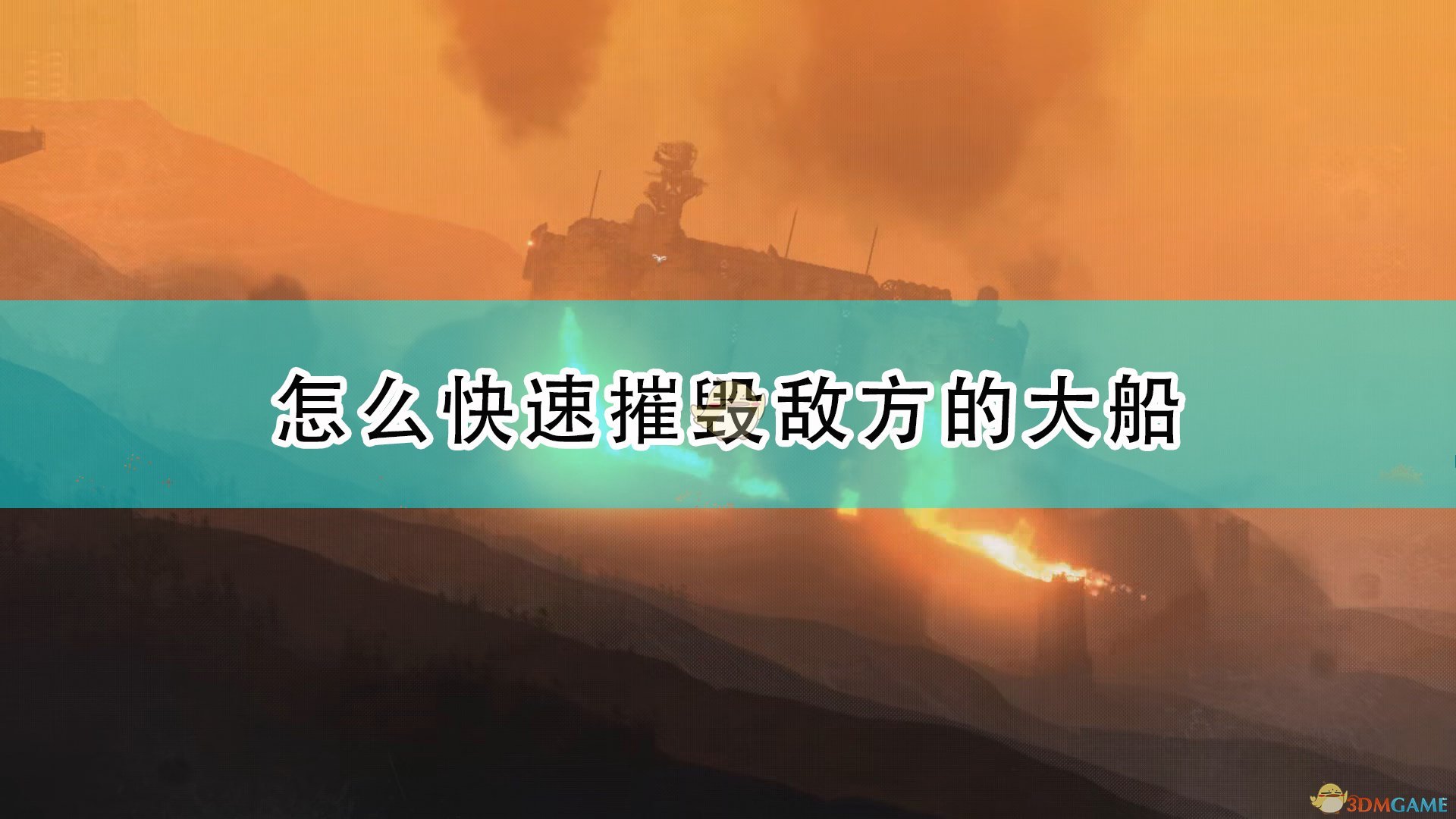 怎么快速摧毁敌方的大船

3DMGAME